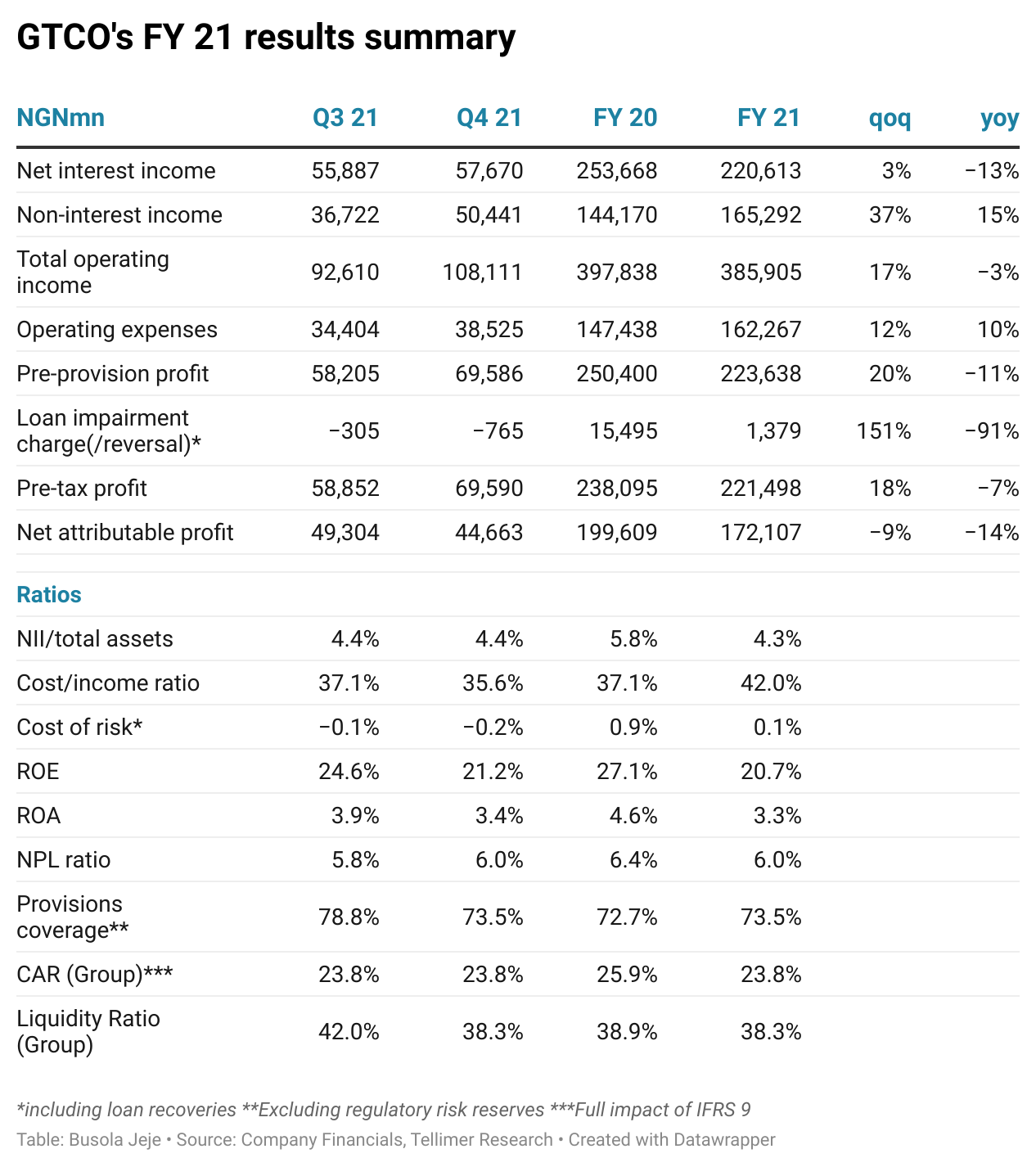 GTCO's FY 21 results summary

| NGNmn | Q3 21 | Q4 21 | FY 20 | FY 21 | qoq | yoy |
|---|---|---|---|---|---|---|
| Net interest income | 55,887 | 57,670 | 253,668 | 220,613 | 3% | −13% |
| Non-interest income | 36,722 | 50,441 | 144,170 | 165,292 | 37% | 15% |
| Total operating income | 92,610 | 108,111 | 397,838 | 385,905 | 17% | −3% |
| Operating expenses | 34,404 | 38,525 | 147,438 | 162,267 | 12% | 10% |
| Pre-provision profit | 58,205 | 69,586 | 250,400 | 223,638 | 20% | −11% |
| Loan impairment charge(/reversal)* | −305 | −765 | 15,495 | 1,379 | 151% | −91% |
| Pre-tax profit | 58,852 | 69,590 | 238,095 | 221,498 | 18% | −7% |
| Net attributable profit | 49,304 | 44,663 | 199,609 | 172,107 | −9% | −14% |
| Ratios | | | | | | |
| NII/total assets | 4.4% | 4.4% | 5.8% | 4.3% | | |
| Cost/income ratio | 37.1% | 35.6% | 37.1% | 42.0% | | |
| Cost of risk* | −0.1% | −0.2% | 0.9% | 0.1% | | |
| ROE | 24.6% | 21.2% | 27.1% | 20.7% | | |
| ROA | 3.9% | 3.4% | 4.6% | 3.3% | | |
| NPL ratio | 5.8% | 6.0% | 6.4% | 6.0% | | |
| Provisions coverage** | 78.8% | 73.5% | 72.7% | 73.5% | | |
| CAR (Group)*** | 23.8% | 23.8% | 25.9% | 23.8% | | |
| Liquidity Ratio (Group) | 42.0% | 38.3% | 38.9% | 38.3% | | |

*including loan recoveries **Excluding regulatory risk reserves ***Full impact of IFRS 9

Table: Busola Jeje • Source: Company Financials, Tellimer Research • Created with Datawrapper